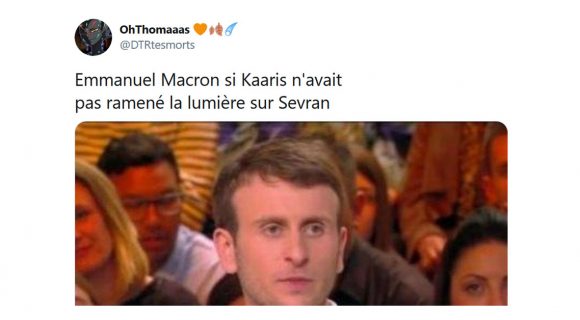 OhThomaaas 🧡🍂☄️
@DTRtesmorts

Emmanuel Macron si Kaaris n'avait pas ramené la lumière sur Sevran